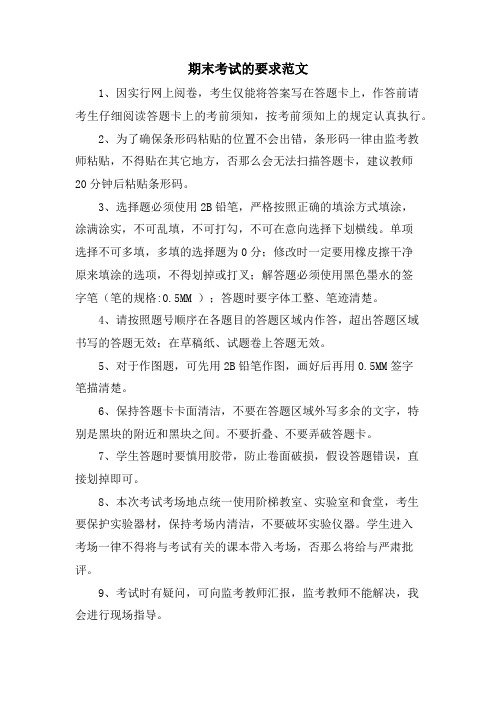 期末考试的要求范文

1、因实行网上阅卷，考生仅能将答案写在答题卡上，作答前请考生仔细阅读答题卡上的考前须知，按考前须知上的规定认真执行。

2、为了确保条形码粘贴的位置不会出错，条形码一律由监考教师粘贴，不得贴在其它地方，否那么会无法扫描答题卡，建议教师20分钟后粘贴条形码。

3、选择题必须使用2B铅笔，严格按照正确的填涂方式填涂，涂满涂实，不可乱填，不可打勾，不可在意向选择下划横线。单项选择不可多填，多填的选择题为0分；修改时一定要用橡皮擦干净原来填涂的选项，不得划掉或打叉；解答题必须使用黑色墨水的签字笔（笔的规格:0.5MM ）；答题时要字体工整、笔迹清楚。

4、请按照题号顺序在各题目的答题区域内作答，超出答题区域书写的答题无效；在草稿纸、试题卷上答题无效。

5、对于作图题，可先用2B铅笔作图，画好后再用0.5MM签字笔描清楚。

6、保持答题卡卡面清洁，不要在答题区域外写多余的文字，特别是黑块的附近和黑块之间。不要折叠、不要弄破答题卡。

7、学生答题时要慎用胶带，防止卷面破损，假设答题错误，直接划掉即可。

8、本次考试考场地点统一使用阶梯教室、实验室和食堂，考生要保护实验器材，保持考场内清洁，不要破坏实验仪器。学生进入考场一律不得将与考试有关的课本带入考场，否那么将给与严肃批评。

9、考试时有疑问，可向监考教师汇报，监考教师不能解决，我会进行现场指导。